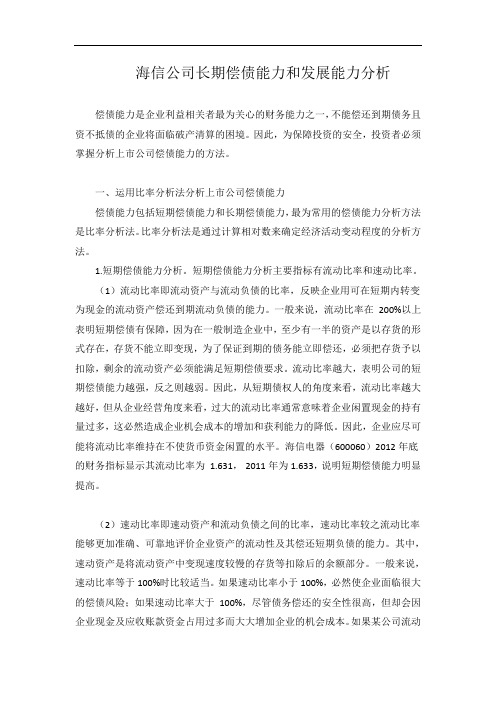 海信公司长期偿债能力和发展能力分析

偿债能力是企业利益相关者最为关心的财务能力之一，不能偿还到期债务且资不抵债的企业将面临破产清算的困境。因此，为保障投资的安全，投资者必须掌握分析上市公司偿债能力的方法。

一、运用比率分析法分析上市公司偿债能力

偿债能力包括短期偿债能力和长期偿债能力，最为常用的偿债能力分析方法是比率分析法。比率分析法是通过计算相对数来确定经济活动变动程度的分析方法。

1.短期偿债能力分析。短期偿债能力分析主要指标有流动比率和速动比率。

（1）流动比率即流动资产与流动负债的比率，反映企业用可在短期内转变为现金的流动资产偿还到期流动负债的能力。一般来说，流动比率在 200%以上表明短期偿债有保障，因为在一般制造企业中，至少有一半的资产是以存货的形式存在，存货不能立即变现，为了保证到期的债务能立即偿还，必须把存货予以扣除，剩余的流动资产必须能满足短期偿债要求。流动比率越大，表明公司的短期偿债能力越强，反之则越弱。因此，从短期债权人的角度来看，流动比率越大越好，但从企业经营角度来看，过大的流动比率通常意味着企业闲置现金的持有量过多，这必然造成企业机会成本的增加和获利能力的降低。因此，企业应尽可能将流动比率维持在不使货币资金闲置的水平。海信电器（600060）2012 年底的财务指标显示其流动比率为 1.631， 2011 年为 1.633，说明短期偿债能力明显提高。

（2）速动比率即速动资产和流动负债之间的比率，速动比率较之流动比率能够更加准确、可靠地评价企业资产的流动性及其偿还短期负债的能力。其中，速动资产是将流动资产中变现速度较慢的存货等扣除后的余额部分。一般来说，速动比率等于 100%时比较适当。如果速动比率小于 100%，必然使企业面临很大的偿债风险；如果速动比率大于 100%，尽管债务偿还的安全性很高，但却会因企业现金及应收账款资金占用过多而大大增加企业的机会成本。如果某公司流动